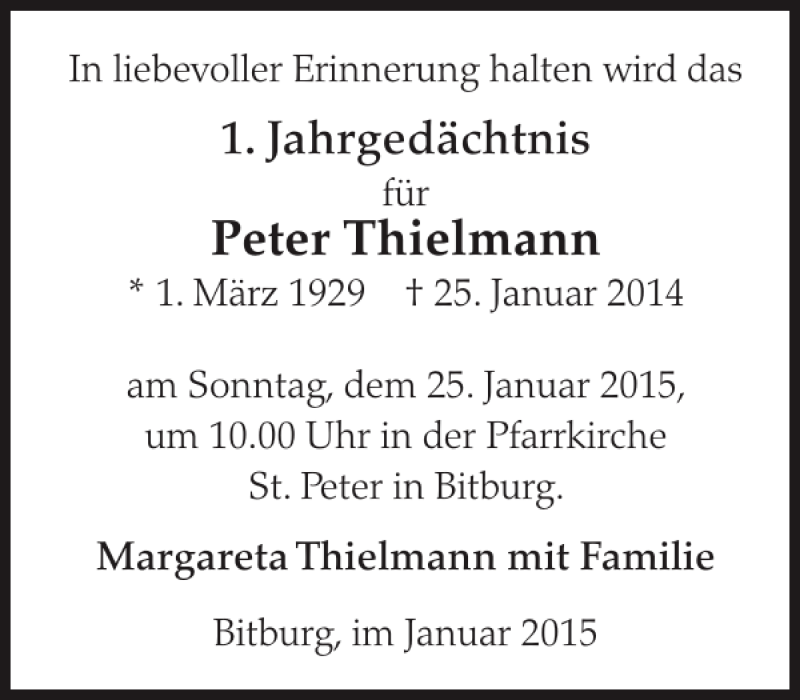 In liebevoller Erinnerung halten wird das

1. Jahrgedächtnis
für
Peter Thielmann
* 1. März 1929 † 25. Januar 2014

am Sonntag, dem 25. Januar 2015,
um 10.00 Uhr in der Pfarrkirche
St. Peter in Bitburg.

Margareta Thielmann mit Familie

Bitburg, im Januar 2015